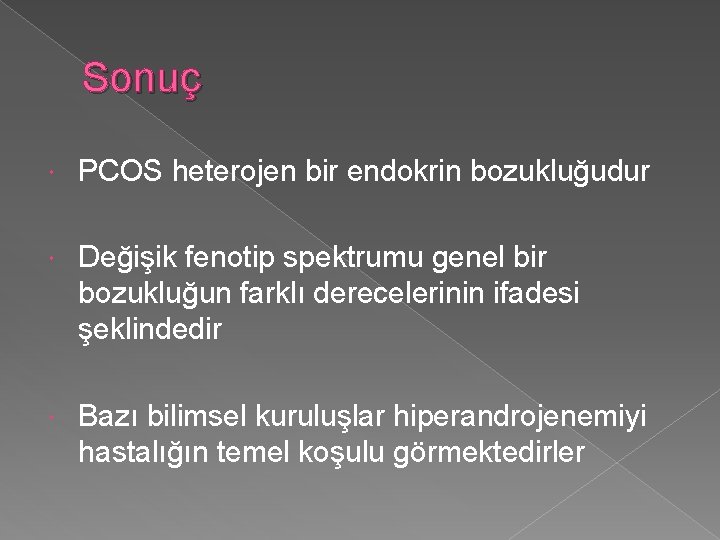 Sonuç

• PCOS heterojen bir endokrin bozukluğudur

• Değişik fenotip spektrumu genel bir bozukluğun farklı derecelerinin ifadesi şeklindedir

• Bazı bilimsel kuruluşlar hiperandrojenemiyi hastalığın temel koşulu görmektedirler